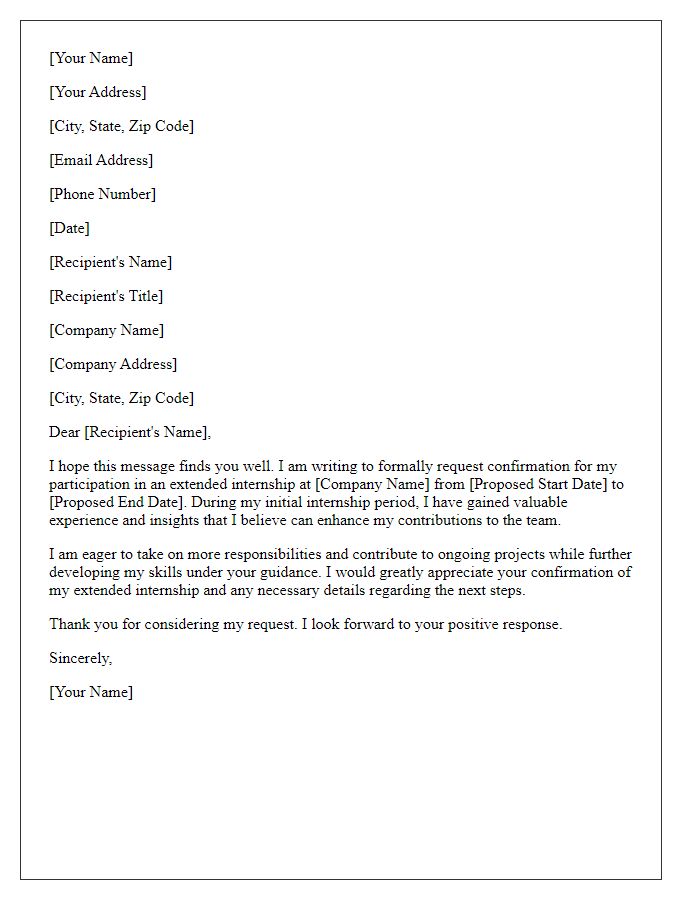 [Your Name]

[Your Address]

[City, State, Zip Code]

[Email Address]

[Phone Number]

[Date]

[Recipient's Name]

[Recipient's Title]

[Company Name]

[Company Address]

[City, State, Zip Code]

Dear [Recipient's Name],

I hope this message finds you well. I am writing to formally request confirmation for my participation in an extended internship at [Company Name] from [Proposed Start Date] to [Proposed End Date]. During my initial internship period, I have gained valuable experience and insights that I believe can enhance my contributions to the team.

I am eager to take on more responsibilities and contribute to ongoing projects while further developing my skills under your guidance. I would greatly appreciate your confirmation of my extended internship and any necessary details regarding the next steps.

Thank you for considering my request. I look forward to your positive response.

Sincerely,

[Your Name]